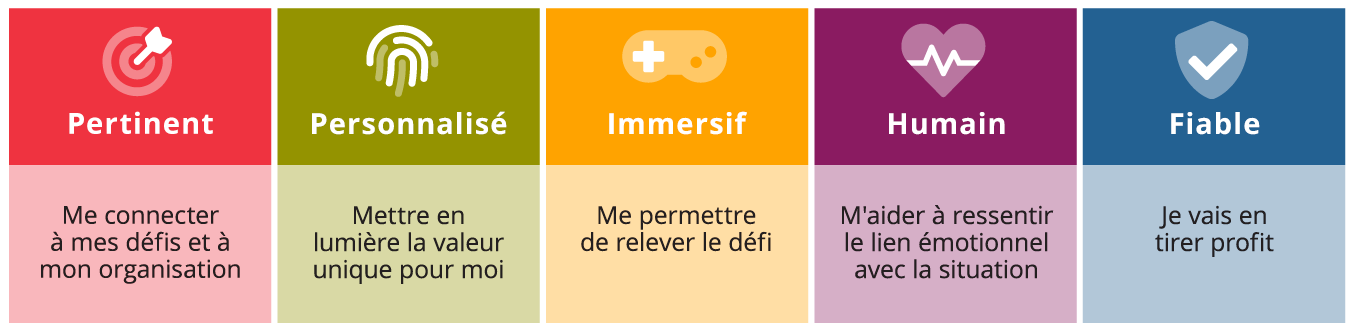 Pertinent

Me connecter à mes défis et à mon organisation

Personnalisé

Mettre en lumière la valeur unique pour moi

Immersif

Me permettre de relever le défi

Humain

M'aider à ressentir le lien émotionnel avec la situation

Fiable

Je vais en tirer profit